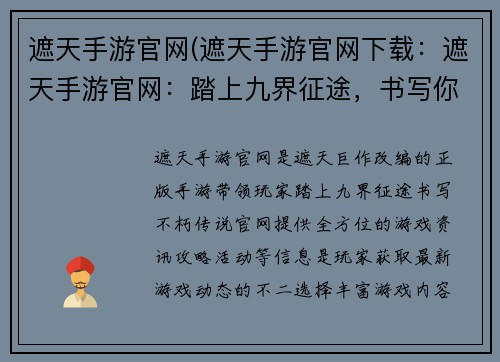 遮天手游官网(遮天手游官网下载：遮天手游官网：踏上九界征途，书写你

遮天手游官网是遮天巨作改编的正版手游带领玩家踏上九界征途书写不朽传说官网提供全方位的游戏资讯攻略活动等信息是玩家获取最新游戏动态的不二选择丰富游戏内容